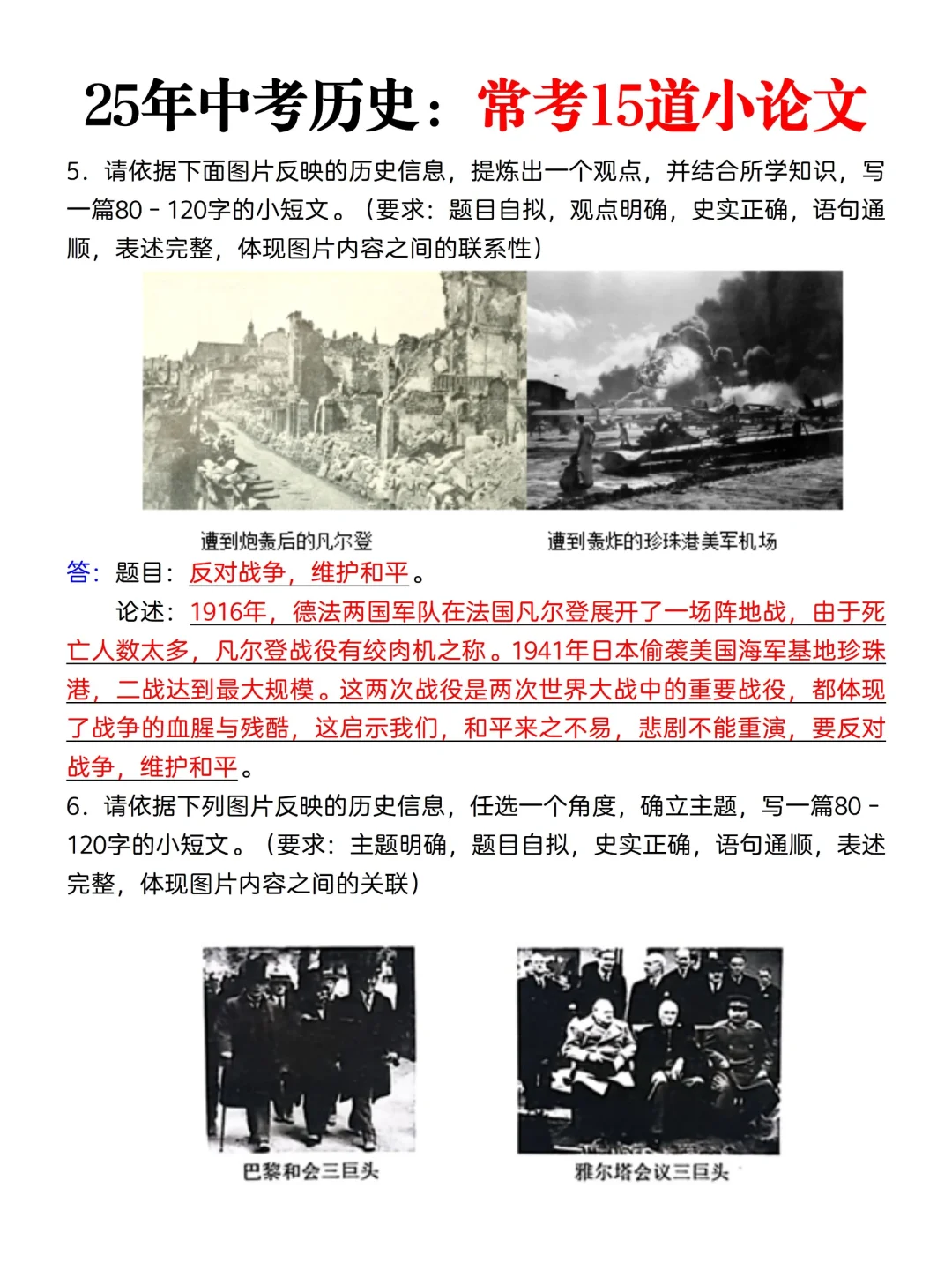 25年中考历史：常考15道小论文

5．请依据下面图片反映的历史信息，提炼出一个观点，并结合所学知识，写一篇80－120字的小短文。（要求：题目自拟，观点明确，史实正确，语句通顺，表述完整，体现图片内容之间的联系性）

遭到炮轰后的凡尔登

遭到轰炸的珍珠港美军机场

答：题目：反对战争，维护和平。

论述：1916年，德法两国军队在法国凡尔登展开了一场阵地战，由于死亡人数太多，凡尔登战役有绞肉机之称。1941年日本偷袭美国海军基地珍珠港，二战达到最大规模。这两次战役是两次世界大战中的重要战役，都体现了战争的血腥与残酷，这启示我们，和平来之不易，悲剧不能重演，要反对战争，维护和平。

6．请依据下列图片反映的历史信息，任选一个角度，确立主题，写一篇80－120字的小短文。（要求：主题明确，题目自拟，史实正确，语句通顺，表述完整，体现图片内容之间的关联）

巴黎和会三巨头

雅尔塔会议三巨头